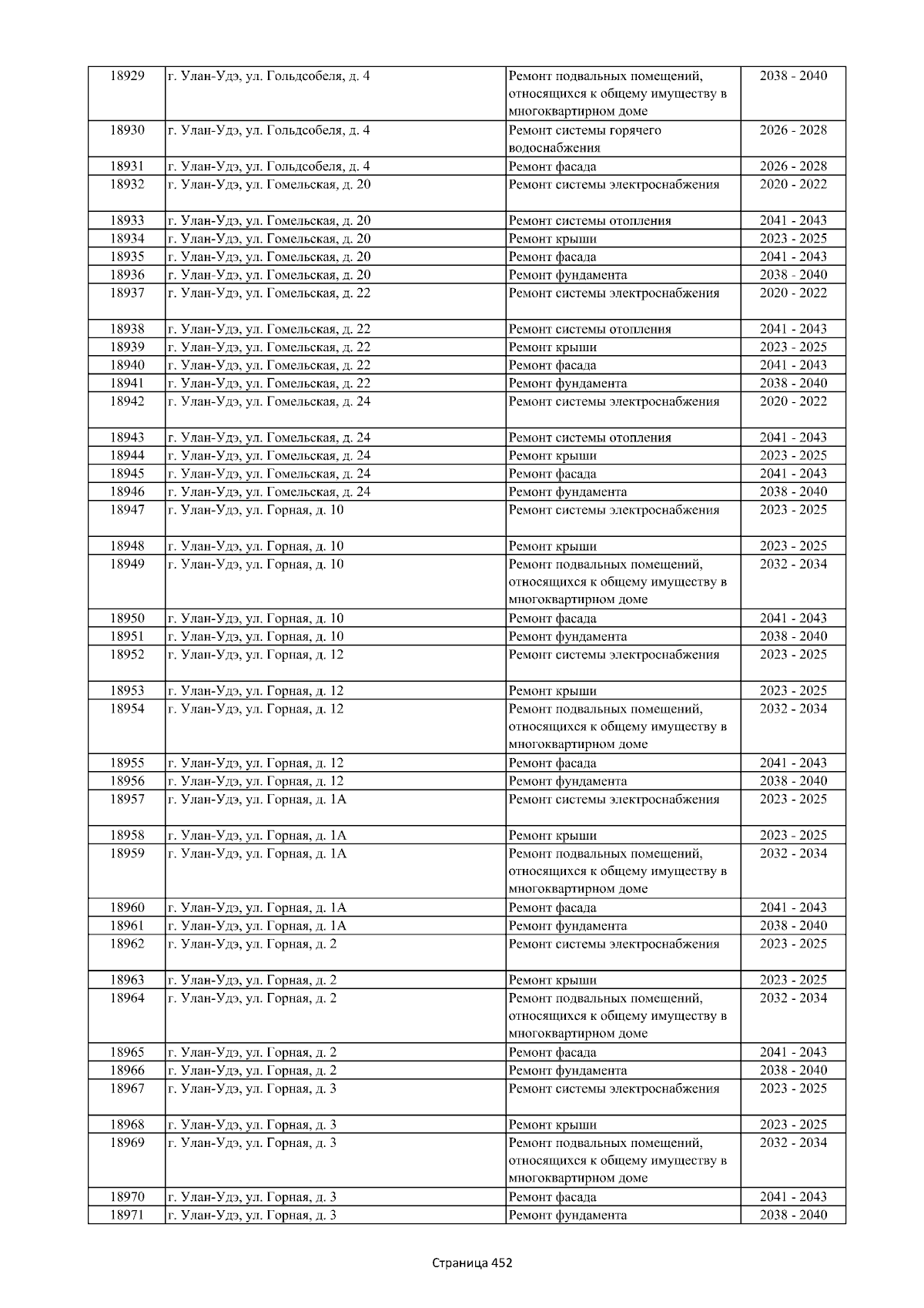 | 18929 | г. Улан-Удэ, ул. Гольдсобеля, д. 4 | Ремонт подвальных помещений, относящихся к общему имуществу в многоквартирном доме | 2038 - 2040 |
|---|---|---|---|
| 18930 | г. Улан-Удэ, ул. Гольдсобеля, д. 4 | Ремонт системы горячего водоснабжения | 2026 - 2028 |
| 18931 | г. Улан-Удэ, ул. Гольдсобеля, д. 4 | Ремонт фасада | 2026 - 2028 |
| 18932 | г. Улан-Удэ, ул. Гомельская, д. 20 | Ремонт системы электроснабжения | 2020 - 2022 |
| 18933 | г. Улан-Удэ, ул. Гомельская, д. 20 | Ремонт системы отопления | 2041 - 2043 |
| 18934 | г. Улан-Удэ, ул. Гомельская, д. 20 | Ремонт крыши | 2023 - 2025 |
| 18935 | г. Улан-Удэ, ул. Гомельская, д. 20 | Ремонт фасада | 2041 - 2043 |
| 18936 | г. Улан-Удэ, ул. Гомельская, д. 20 | Ремонт фундамента | 2038 - 2040 |
| 18937 | г. Улан-Удэ, ул. Гомельская, д. 22 | Ремонт системы электроснабжения | 2020 - 2022 |
| 18938 | г. Улан-Удэ, ул. Гомельская, д. 22 | Ремонт системы отопления | 2041 - 2043 |
| 18939 | г. Улан-Удэ, ул. Гомельская, д. 22 | Ремонт крыши | 2023 - 2025 |
| 18940 | г. Улан-Удэ, ул. Гомельская, д. 22 | Ремонт фасада | 2041 - 2043 |
| 18941 | г. Улан-Удэ, ул. Гомельская, д. 22 | Ремонт фундамента | 2038 - 2040 |
| 18942 | г. Улан-Удэ, ул. Гомельская, д. 24 | Ремонт системы электроснабжения | 2020 - 2022 |
| 18943 | г. Улан-Удэ, ул. Гомельская, д. 24 | Ремонт системы отопления | 2041 - 2043 |
| 18944 | г. Улан-Удэ, ул. Гомельская, д. 24 | Ремонт крыши | 2023 - 2025 |
| 18945 | г. Улан-Удэ, ул. Гомельская, д. 24 | Ремонт фасада | 2041 - 2043 |
| 18946 | г. Улан-Удэ, ул. Гомельская, д. 24 | Ремонт фундамента | 2038 - 2040 |
| 18947 | г. Улан-Удэ, ул. Горная, д. 10 | Ремонт системы электроснабжения | 2023 - 2025 |
| 18948 | г. Улан-Удэ, ул. Горная, д. 10 | Ремонт крыши | 2023 - 2025 |
| 18949 | г. Улан-Удэ, ул. Горная, д. 10 | Ремонт подвальных помещений, относящихся к общему имуществу в многоквартирном доме | 2032 - 2034 |
| 18950 | г. Улан-Удэ, ул. Горная, д. 10 | Ремонт фасада | 2041 - 2043 |
| 18951 | г. Улан-Удэ, ул. Горная, д. 10 | Ремонт фундамента | 2038 - 2040 |
| 18952 | г. Улан-Удэ, ул. Горная, д. 12 | Ремонт системы электроснабжения | 2023 - 2025 |
| 18953 | г. Улан-Удэ, ул. Горная, д. 12 | Ремонт крыши | 2023 - 2025 |
| 18954 | г. Улан-Удэ, ул. Горная, д. 12 | Ремонт подвальных помещений, относящихся к общему имуществу в многоквартирном доме | 2032 - 2034 |
| 18955 | г. Улан-Удэ, ул. Горная, д. 12 | Ремонт фасада | 2041 - 2043 |
| 18956 | г. Улан-Удэ, ул. Горная, д. 12 | Ремонт фундамента | 2038 - 2040 |
| 18957 | г. Улан-Удэ, ул. Горная, д. 1А | Ремонт системы электроснабжения | 2023 - 2025 |
| 18958 | г. Улан-Удэ, ул. Горная, д. 1А | Ремонт крыши | 2023 - 2025 |
| 18959 | г. Улан-Удэ, ул. Горная, д. 1А | Ремонт подвальных помещений, относящихся к общему имуществу в многоквартирном доме | 2032 - 2034 |
| 18960 | г. Улан-Удэ, ул. Горная, д. 1А | Ремонт фасада | 2041 - 2043 |
| 18961 | г. Улан-Удэ, ул. Горная, д. 1А | Ремонт фундамента | 2038 - 2040 |
| 18962 | г. Улан-Удэ, ул. Горная, д. 2 | Ремонт системы электроснабжения | 2023 - 2025 |
| 18963 | г. Улан-Удэ, ул. Горная, д. 2 | Ремонт крыши | 2023 - 2025 |
| 18964 | г. Улан-Удэ, ул. Горная, д. 2 | Ремонт подвальных помещений, относящихся к общему имуществу в многоквартирном доме | 2032 - 2034 |
| 18965 | г. Улан-Удэ, ул. Горная, д. 2 | Ремонт фасада | 2041 - 2043 |
| 18966 | г. Улан-Удэ, ул. Горная, д. 2 | Ремонт фундамента | 2038 - 2040 |
| 18967 | г. Улан-Удэ, ул. Горная, д. 3 | Ремонт системы электроснабжения | 2023 - 2025 |
| 18968 | г. Улан-Удэ, ул. Горная, д. 3 | Ремонт крыши | 2023 - 2025 |
| 18969 | г. Улан-Удэ, ул. Горная, д. 3 | Ремонт подвальных помещений, относящихся к общему имуществу в многоквартирном доме | 2032 - 2034 |
| 18970 | г. Улан-Удэ, ул. Горная, д. 3 | Ремонт фасада | 2041 - 2043 |
| 18971 | г. Улан-Удэ, ул. Горная, д. 3 | Ремонт фундамента | 2038 - 2040 |

Страница 452